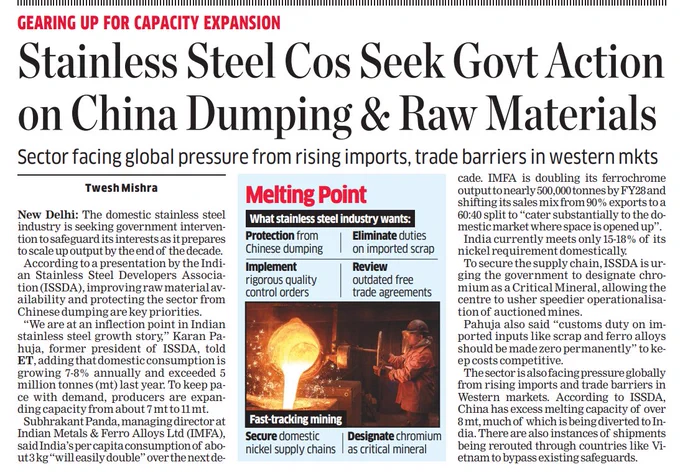 GEARING UP FOR CAPACITY EXPANSION

Stainless Steel Cos Seek Govt Action on China Dumping & Raw Materials

Sector facing global pressure from rising imports, trade barriers in western mkts

Twesh Mishra

New Delhi: The domestic stainless steel industry is seeking government intervention to safeguard its interests as it prepares to scale up output by the end of the decade.

According to a presentation by the Indian Stainless Steel Developers Association (ISSDA), improving raw material availability and protecting the sector from Chinese dumping are key priorities.

"We are at an inflection point in Indian stainless steel growth story," Karan Pahuja, former president of ISSDA, told ET, adding that domestic consumption is growing 7-8% annually and exceeded 5 million tonnes (mt) last year. To keep pace with demand, producers are expanding capacity from about 7 mt to 11 mt.

Subhrakant Panda, managing director at Indian Metals & Ferro Alloys Ltd (IMFA), said India's per capita consumption of about 3 kg "will easily double" over the next decade. IMFA is doubling its ferrochrome output to nearly 500,000 tonnes by FY28 and shifting its sales mix from 90% exports to a 60:40 split to "cater substantially to the domestic market where space is opened up".

India currently meets only 15-18% of its nickel requirement domestically.

To secure the supply chain, ISSDA is urging the government to designate chromium as a Critical Mineral, allowing the centre to usher speedier operationalisation of auctioned mines.

Pahuja also said "customs duty on imported inputs like scrap and ferro alloys should be made zero permanently" to keep costs competitive.

The sector is also facing pressure globally from rising imports and trade barriers in Western markets. According to ISSDA, China has excess melting capacity of over 8 mt, much of which is being diverted to India. There are also instances of shipments being rerouted through countries like Vietnam to bypass existing safeguards.

Melting Point

What stainless steel industry wants:

Protection from Chinese dumping

Eliminate duties on imported scrap

Implement rigorous quality control orders

Review outdated free trade agreements

Fast-tracking mining

Secure domestic nickel supply chains

Designate chromium as critical mineral